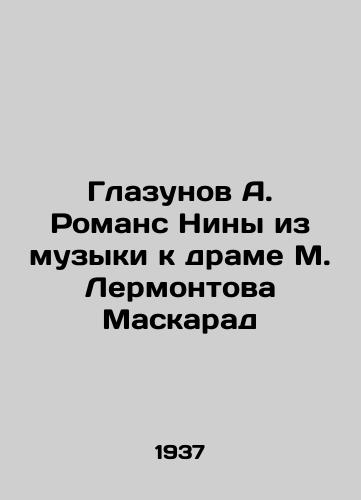 Глазунов А. Романс Нины из музыки к драме М. Лермонтова Маскарад

1937